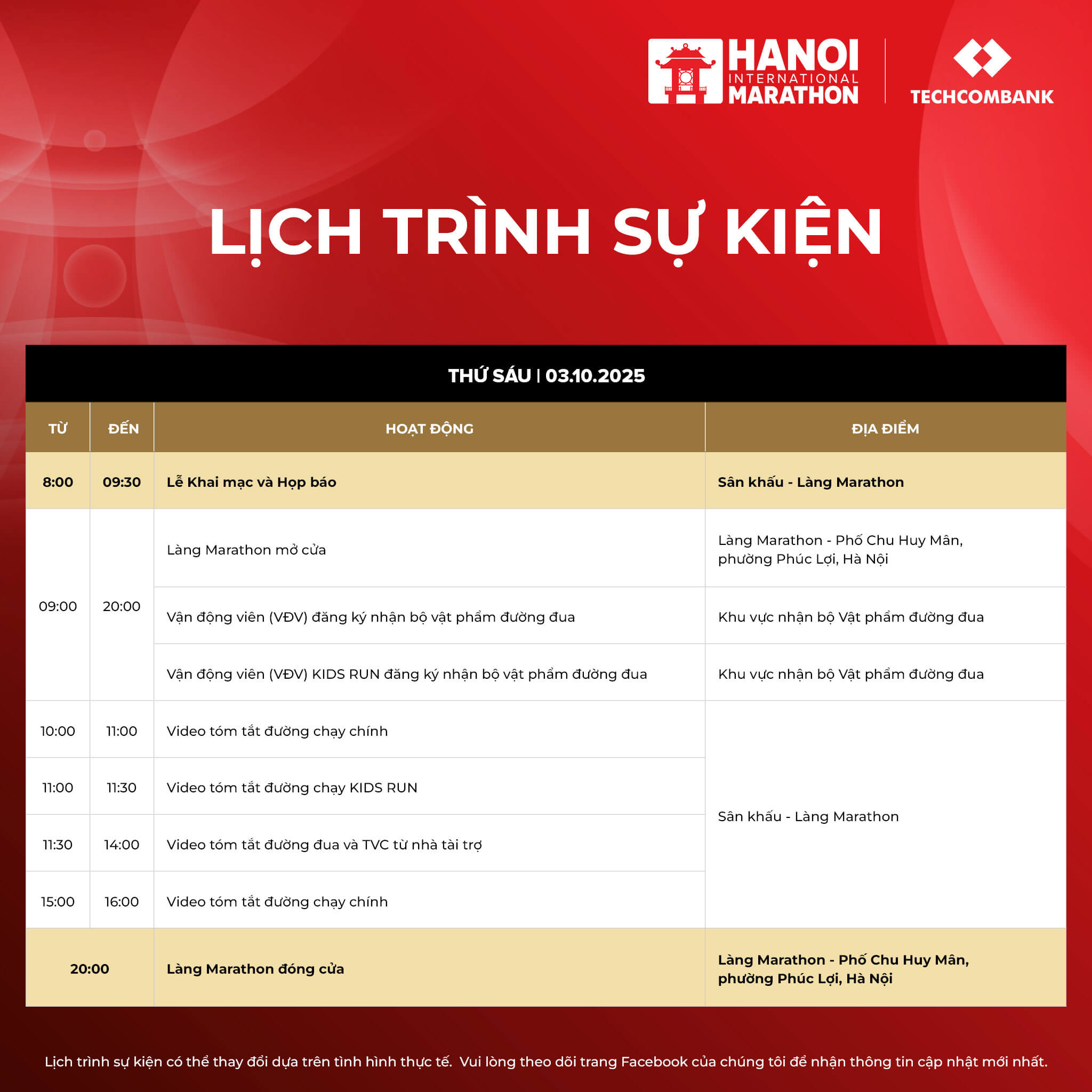 HANOI
INTERNATIONAL
MARATHON

TECHCOMBANK

LỊCH TRÌNH SỰ KIỆN

THỨ SÁU | 03.10.2025

| TỪ | ĐẾN | HOẠT ĐỘNG | ĐỊA ĐIỂM |
|---|---|---|---|
| 8:00 | 09:30 | Lễ Khai mạc và Họp báo | Sân khấu - Làng Marathon |
| 09:00 | 20:00 | Làng Marathon mở cửa | Làng Marathon - Phố Chu Huy Mân, phường Phúc Lợi, Hà Nội |
| | | Vận động viên (VĐV) đăng ký nhận bộ vật phẩm đường đua | Khu vực nhận bộ Vật phẩm đường đua |
| | | Vận động viên (VĐV) KIDS RUN đăng ký nhận bộ vật phẩm đường đua | Khu vực nhận bộ Vật phẩm đường đua |
| 10:00 | 11:00 | Video tóm tắt đường chạy chính | Sân khấu - Làng Marathon |
| 11:00 | 11:30 | Video tóm tắt đường chạy KIDS RUN | |
| 11:30 | 14:00 | Video tóm tắt đường đua và TVC từ nhà tài trợ | |
| 15:00 | 16:00 | Video tóm tắt đường chạy chính | |
| 20:00 | | Làng Marathon đóng cửa | Làng Marathon - Phố Chu Huy Mân, phường Phúc Lợi, Hà Nội |

Lịch trình sự kiện có thể thay đổi dựa trên tình hình thực tế. Vui lòng theo dõi trang Facebook của chúng tôi để nhận thông tin cập nhật mới nhất.